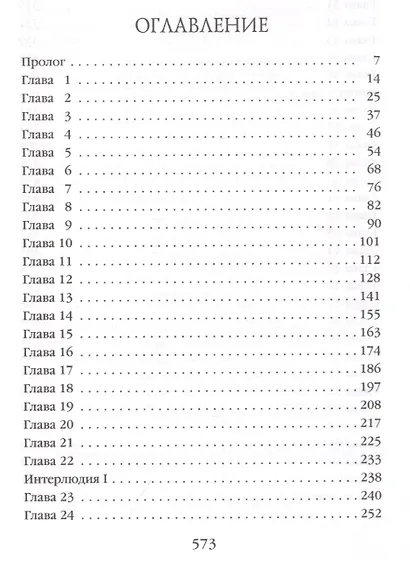 ОГЛАВЛЕНИЕ

Пролог . . . 7
Глава 1 . . . 14
Глава 2 . . . 25
Глава 3 . . . 37
Глава 4 . . . 46
Глава 5 . . . 54
Глава 6 . . . 68
Глава 7 . . . 76
Глава 8 . . . 82
Глава 9 . . . 90
Глава 10 . . . 101
Глава 11 . . . 112
Глава 12 . . . 128
Глава 13 . . . 141
Глава 14 . . . 155
Глава 15 . . . 163
Глава 16 . . . 174
Глава 17 . . . 186
Глава 18 . . . 197
Глава 19 . . . 208
Глава 20 . . . 217
Глава 21 . . . 225
Глава 22 . . . 233
Интерлюдия I . . . 238
Глава 23 . . . 240
Глава 24 . . . 252

573